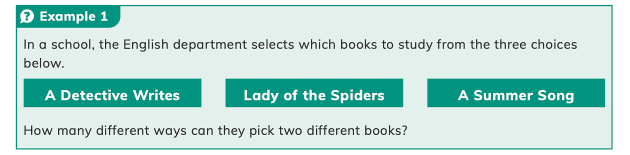 Example 1

In a school, the English department selects which books to study from the three choices below.

A Detective Writes

Lady of the Spiders

A Summer Song

How many different ways can they pick two different books?